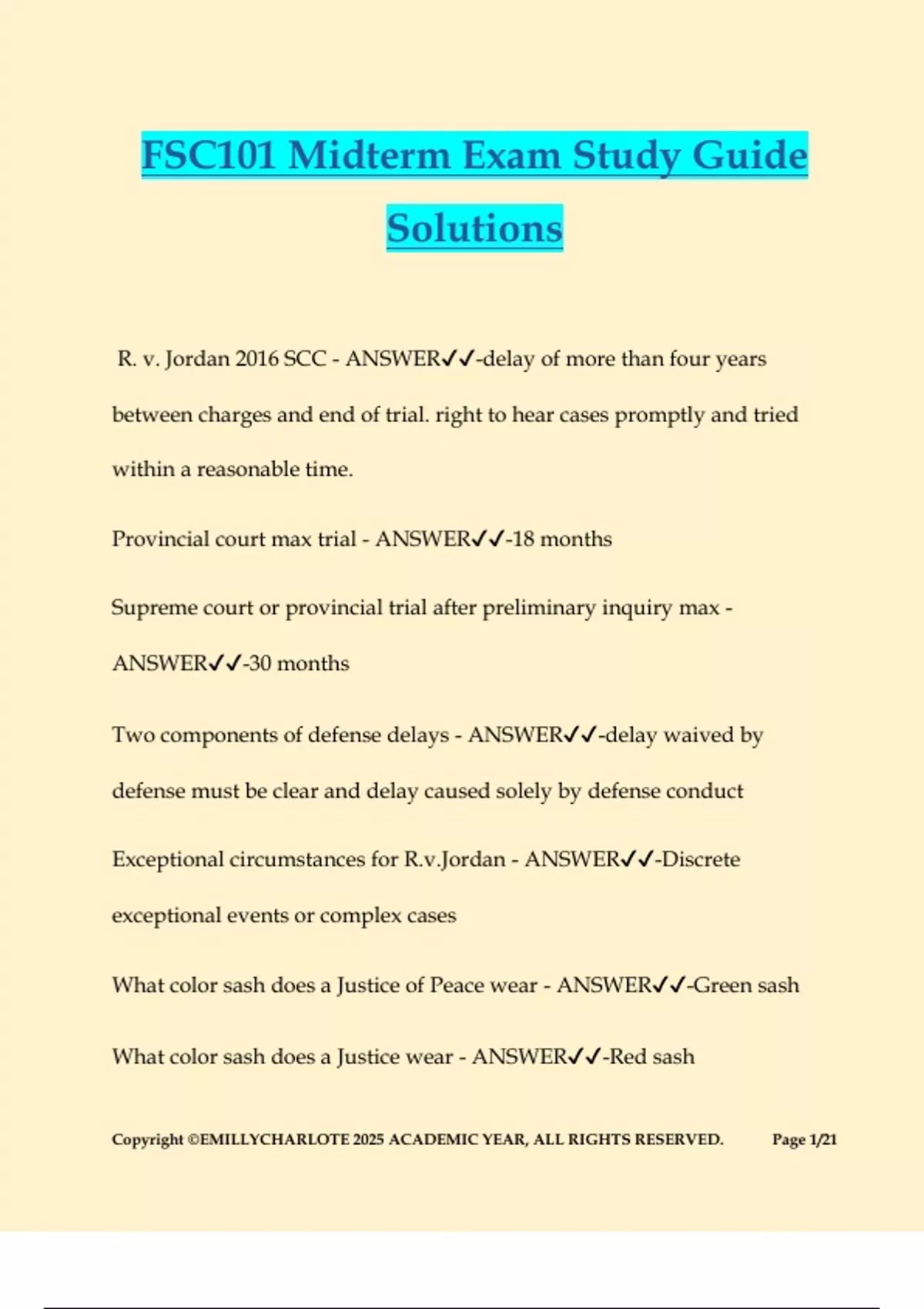 FSC101 Midterm Exam Study Guide Solutions

R. v. Jordan 2016 SCC - ANSWER✓✓-delay of more than four years between charges and end of trial. right to hear cases promptly and tried within a reasonable time.

Provincial court max trial - ANSWER✓✓-18 months

Supreme court or provincial trial after preliminary inquiry max - ANSWER✓✓-30 months

Two components of defense delays - ANSWER✓✓-delay waived by defense must be clear and delay caused solely by defense conduct

Exceptional circumstances for R.v.Jordan - ANSWER✓✓-Discrete exceptional events or complex cases

What color sash does a Justice of Peace wear - ANSWER✓✓-Green sash

What color sash does a Justice wear - ANSWER✓✓-Red sash

Copyright ©EMILLYCHARLOTE 2025 ACADEMIC YEAR, ALL RIGHTS RESERVED. Page 1/21